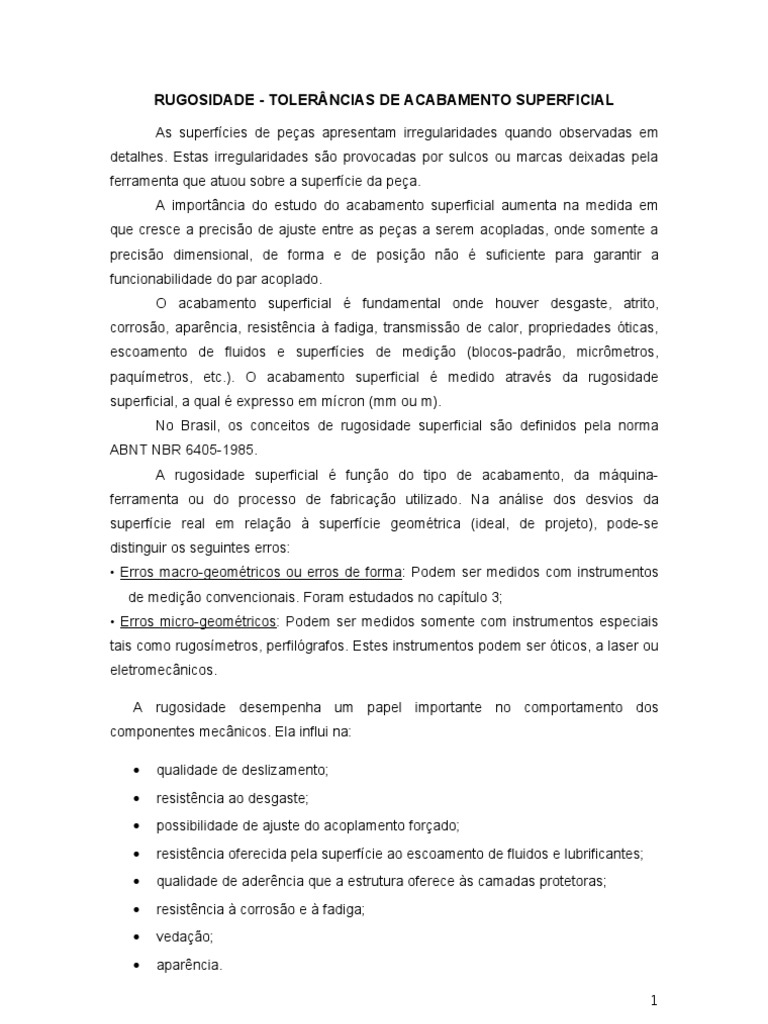 RUGOSIDADE - TOLERÂNCIAS DE ACABAMENTO SUPERFICIAL

As superfícies de peças apresentam irregularidades quando observadas em detalhes. Estas irregularidades são provocadas por sulcos ou marcas deixadas pela ferramenta que atuou sobre a superfície da peça.

A importância do estudo do acabamento superficial aumenta na medida em que cresce a precisão de ajuste entre as peças a serem acopladas, onde somente a precisão dimensional, de forma e de posição não é suficiente para garantir a funcionabilidade do par acoplado.

O acabamento superficial é fundamental onde houver desgaste, atrito, corrosão, aparência, resistência à fadiga, transmissão de calor, propriedades óticas, escoamento de fluidos e superfícies de medição (blocos-padrão, micrômetros, paquímetros, etc.). O acabamento superficial é medido através da rugosidade superficial, a qual é expresso em mícron (mm ou m).

No Brasil, os conceitos de rugosidade superficial são definidos pela norma ABNT NBR 6405-1985.

A rugosidade superficial é função do tipo de acabamento, da máquina-ferramenta ou do processo de fabricação utilizado. Na análise dos desvios da superfície real em relação à superfície geométrica (ideal, de projeto), pode-se distinguir os seguintes erros:
• Erros macro-geométricos ou erros de forma: Podem ser medidos com instrumentos de medição convencionais. Foram estudados no capítulo 3;
• Erros micro-geométricos: Podem ser medidos somente com instrumentos especiais tais como rugosímetros, perfilógrafos. Estes instrumentos podem ser óticos, a laser ou eletromecânicos.

A rugosidade desempenha um papel importante no comportamento dos componentes mecânicos. Ela influi na:

• qualidade de deslizamento;
• resistência ao desgaste;
• possibilidade de ajuste do acoplamento forçado;
• resistência oferecida pela superfície ao escoamento de fluidos e lubrificantes;
• qualidade de aderência que a estrutura oferece às camadas protetoras;
• resistência à corrosão e à fadiga;
• vedação;
• aparência.

1